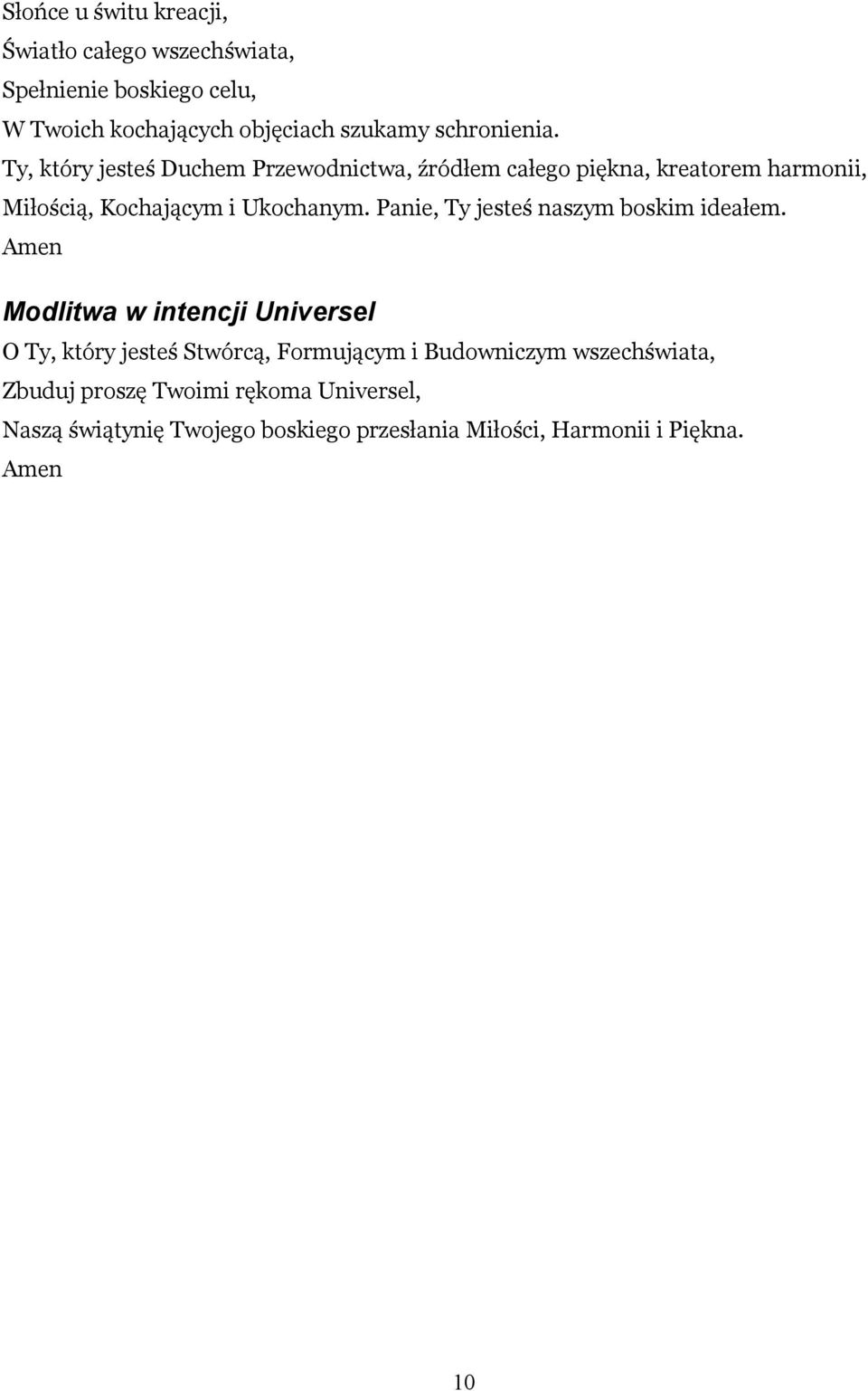 Słońce u świtu kreacji,
Światło całego wszechświata,
Spełnienie boskiego celu,
W Twoich kochających objęciach szukamy schronienia.
Ty, który jesteś Duchem Przewodnictwa, źródłem całego piękna, kreatorem harmonii, Miłością, Kochającym i Ukochanym. Panie, Ty jesteś naszym boskim ideałem.
Amen

Modlitwa w intencji Universel

O Ty, który jesteś Stwórcą, Formującym i Budowniczym wszechświata,
Zbuduj proszę Twoimi rękoma Universel,
Naszą świątynię Twojego boskiego przesłania Miłości, Harmonii i Piękna.
Amen

10